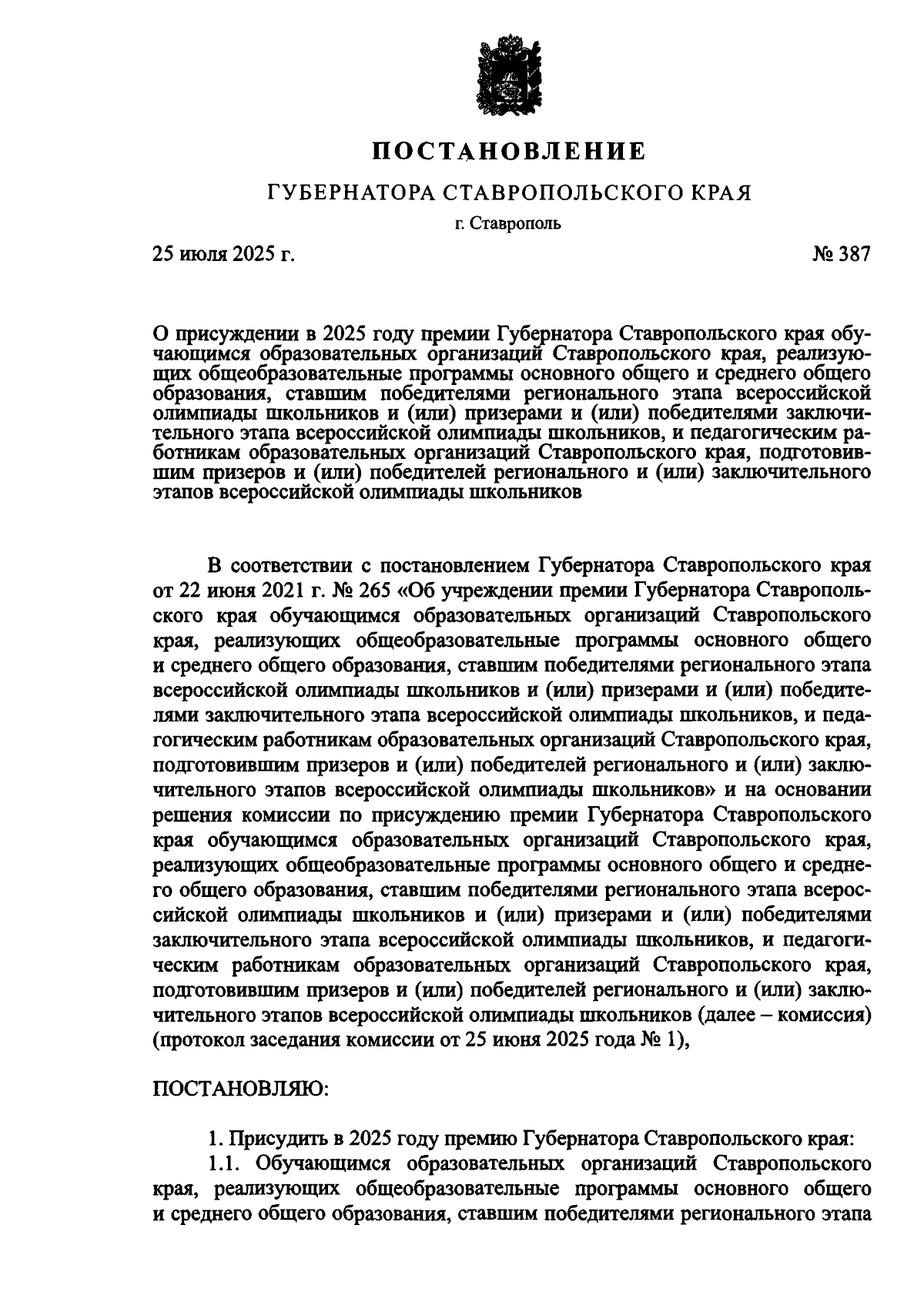 ПОСТАНОВЛЕНИЕ

ГУБЕРНАТОРА СТАВРОПОЛЬСКОГО КРАЯ

г. Ставрополь

25 июля 2025 г. № 387

О присуждении в 2025 году премии Губернатора Ставропольского края обучающимся образовательных организаций Ставропольского края, реализующих общеобразовательные программы основного общего и среднего общего образования, ставшим победителями регионального этапа всероссийской олимпиады школьников и (или) призерами и (или) победителями заключительного этапа всероссийской олимпиады школьников, и педагогическим работникам образовательных организаций Ставропольского края, подготовившим призеров и (или) победителей регионального и (или) заключительного этапов всероссийской олимпиады школьников

В соответствии с постановлением Губернатора Ставропольского края от 22 июня 2021 г. № 265 «Об учреждении премии Губернатора Ставропольского края обучающимся образовательных организаций Ставропольского края, реализующих общеобразовательные программы основного общего и среднего общего образования, ставшим победителями регионального этапа всероссийской олимпиады школьников и (или) призерами и (или) победителями заключительного этапа всероссийской олимпиады школьников, и педагогическим работникам образовательных организаций Ставропольского края, подготовившим призеров и (или) победителей регионального и (или) заключительного этапов всероссийской олимпиады школьников» и на основании решения комиссии по присуждению премии Губернатора Ставропольского края обучающимся образовательных организаций Ставропольского края, реализующих общеобразовательные программы основного общего и среднего общего образования, ставшим победителями регионального этапа всероссийской олимпиады школьников и (или) призерами и (или) победителями заключительного этапа всероссийской олимпиады школьников, и педагогическим работникам образовательных организаций Ставропольского края, подготовившим призеров и (или) победителей регионального и (или) заключительного этапов всероссийской олимпиады школьников (далее – комиссия) (протокол заседания комиссии от 25 июня 2025 года № 1),

ПОСТАНОВЛЯЮ:

1. Присудить в 2025 году премию Губернатора Ставропольского края:

1.1. Обучающимся образовательных организаций Ставропольского края, реализующих общеобразовательные программы основного общего и среднего общего образования, ставшим победителями регионального этапа